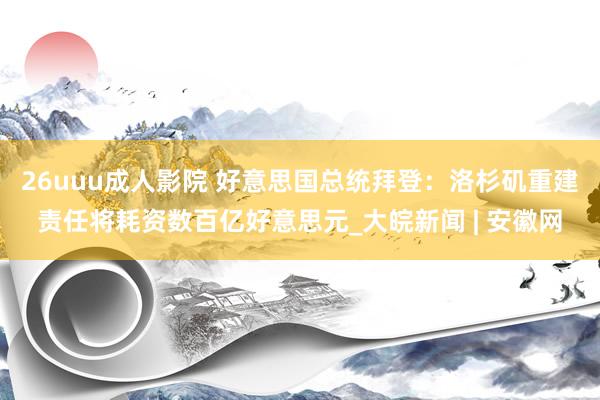 26uuu成人影院 好意思国总统拜登：洛杉矶重建责任将耗资数百亿好意思元_大皖新闻 | 安徽网